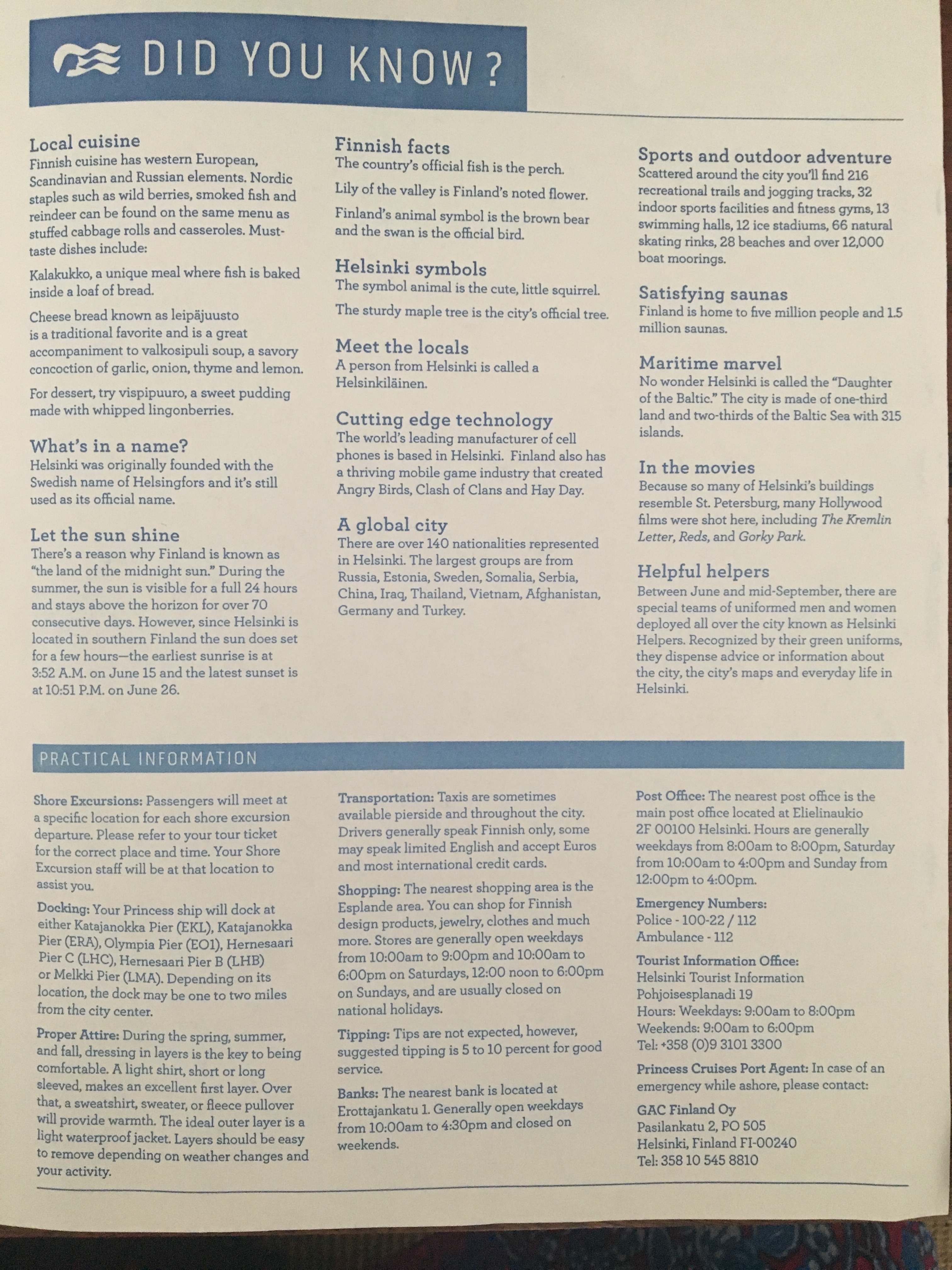 DID YOU KNOW?

Local cuisine
Finnish cuisine has western European, Scandinavian and Russian elements. Nordic staples such as wild berries, smoked fish and reindeer can be found on the same menu as stuffed cabbage rolls and casseroles. Must-taste dishes include:

Kalakukko, a unique meal where fish is baked inside a loaf of bread.

Cheese bread known as leipäjuusto is a traditional favorite and is a great accompaniment to valkosipuli soup, a savory concoction of garlic, onion, thyme and lemon.

For dessert, try vispipuuro, a sweet pudding made with whipped lingonberries.

What's in a name?
Helsinki was originally founded with the Swedish name of Helsingfors and it's still used as its official name.

Let the sun shine
There's a reason why Finland is known as "the land of the midnight sun." During the summer, the sun is visible for a full 24 hours and stays above the horizon for over 70 consecutive days. However, since Helsinki is located in southern Finland the sun does set for a few hours—the earliest sunrise is at 3:52 A.M. on June 15 and the latest sunset is at 10:51 P.M. on June 26.

Finnish facts
The country's official fish is the perch.

Lily of the valley is Finland's noted flower.

Finland's animal symbol is the brown bear and the swan is the official bird.

Helsinki symbols
The symbol animal is the cute, little squirrel.

The sturdy maple tree is the city's official tree.

Meet the locals
A person from Helsinki is called a Helsinkiläinen.

Cutting edge technology
The world's leading manufacturer of cell phones is based in Helsinki. Finland also has a thriving mobile game industry that created Angry Birds, Clash of Clans and Hay Day.

A global city
There are over 140 nationalities represented in Helsinki. The largest groups are from Russia, Estonia, Sweden, Somalia, Serbia, China, Iraq, Thailand, Vietnam, Afghanistan, Germany and Turkey.

Sports and outdoor adventure
Scattered around the city you'll find 216 recreational trails and jogging tracks, 32 indoor sports facilities and fitness gyms, 13 swimming halls, 12 ice stadiums, 66 natural skating rinks, 28 beaches and over 12,000 boat moorings.

Satisfying saunas
Finland is home to five million people and 1.5 million saunas.

Maritime marvel
No wonder Helsinki is called the "Daughter of the Baltic." The city is made of one-third land and two-thirds of the Baltic Sea with 315 islands.

In the movies
Because so many of Helsinki's buildings resemble St. Petersburg, many Hollywood films were shot here, including The Kremlin Letter, Reds, and Gorky Park.

Helpful helpers
Between June and mid-September, there are special teams of uniformed men and women deployed all over the city known as Helsinki Helpers. Recognized by their green uniforms, they dispense advice or information about the city, the city's maps and everyday life in Helsinki.

PRACTICAL INFORMATION

Shore Excursions: Passengers will meet at a specific location for each shore excursion departure. Please refer to your tour ticket for the correct place and time. Your Shore Excursion staff will be at that location to assist you.

Docking: Your Princess ship will dock at either Katajanokka Pier (EKL), Katajanokka Pier (ERA), Olympia Pier (EO1), Hernesaari Pier C (LHC), Hernesaari Pier B (LHB) or Melkki Pier (LMA). Depending on its location, the dock may be one to two miles from the city center.

Proper Attire: During the spring, summer, and fall, dressing in layers is the key to being comfortable. A light shirt, short or long sleeved, makes an excellent first layer. Over that, a sweatshirt, sweater, or fleece pullover will provide warmth. The ideal outer layer is a light waterproof jacket. Layers should be easy to remove depending on weather changes and your activity.

Transportation: Taxis are sometimes available pierside and throughout the city. Drivers generally speak Finnish only, some may speak limited English and accept Euros and most international credit cards.

Shopping: The nearest shopping area is the Esplande area. You can shop for Finnish design products, jewelry, clothes and much more. Stores are generally open weekdays from 10:00am to 9:00pm and 10:00am to 6:00pm on Saturdays, 12:00 noon to 6:00pm on Sundays, and are usually closed on national holidays.

Tipping: Tips are not expected, however, suggested tipping is 5 to 10 percent for good service.

Banks: The nearest bank is located at Erottajankatu 1. Generally open weekdays from 10:00am to 4:30pm and closed on weekends.

Post Office: The nearest post office is the main post office located at Elielinaukio 2F 00100 Helsinki. Hours are generally weekdays from 8:00am to 8:00pm, Saturday from 10:00am to 4:00pm and Sunday from 12:00pm to 4:00pm.

Emergency Numbers:
Police - 100-22 / 112
Ambulance - 112

Tourist Information Office:
Helsinki Tourist Information
Pohjoisesplanadi 19
Hours: Weekdays: 9:00am to 8:00pm
Weekends: 9:00am to 6:00pm
Tel: +358 (0)9 3101 3300

Princess Cruises Port Agent: In case of an emergency while ashore, please contact:

GAC Finland Oy
Pasilankatu 2, PO 505
Helsinki, Finland FI-00240
Tel: 358 10 545 8810